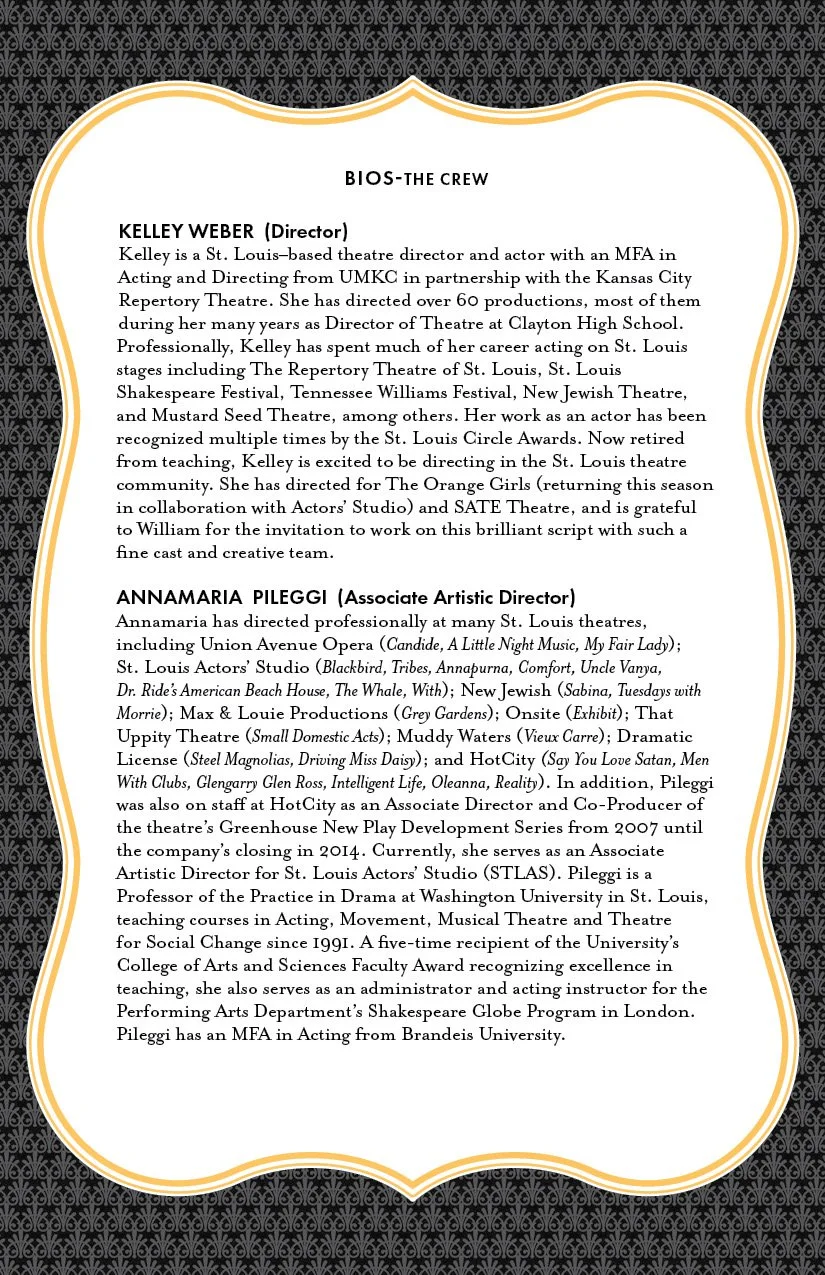 BIOS-THE CREW

KELLEY WEBER (Director)
Kelley is a St. Louis–based theatre director and actor with an MFA in Acting and Directing from UMKC in partnership with the Kansas City Repertory Theatre. She has directed over 60 productions, most of them during her many years as Director of Theatre at Clayton High School. Professionally, Kelley has spent much of her career acting on St. Louis stages including The Repertory Theatre of St. Louis, St. Louis Shakespeare Festival, Tennessee Williams Festival, New Jewish Theatre, and Mustard Seed Theatre, among others. Her work as an actor has been recognized multiple times by the St. Louis Circle Awards. Now retired from teaching, Kelley is excited to be directing in the St. Louis theatre community. She has directed for The Orange Girls (returning this season in collaboration with Actors' Studio) and SATE Theatre, and is grateful to William for the invitation to work on this brilliant script with such a fine cast and creative team.

ANNAMARIA PILEGGI (Associate Artistic Director)
Annamaria has directed professionally at many St. Louis theatres, including Union Avenue Opera (Candide, A Little Night Music, My Fair Lady); St. Louis Actors' Studio (Blackbird, Tribes, Annapurna, Comfort, Uncle Vanya, Dr. Ride's American Beach House, The Whale, With); New Jewish (Sabina, Tuesdays with Morrie); Max & Louie Productions (Grey Gardens); Onsite (Exhibit); That Uppity Theatre (Small Domestic Acts); Muddy Waters (Vieux Carre); Dramatic License (Steel Magnolias, Driving Miss Daisy); and HotCity (Say You Love Satan, Men With Clubs, Glengarry Glen Ross, Intelligent Life, Oleanna, Reality). In addition, Pileggi was also on staff at HotCity as an Associate Director and Co-Producer of the theatre's Greenhouse New Play Development Series from 2007 until the company's closing in 2014. Currently, she serves as an Associate Artistic Director for St. Louis Actors' Studio (STLAS). Pileggi is a Professor of the Practice in Drama at Washington University in St. Louis, teaching courses in Acting, Movement, Musical Theatre and Theatre for Social Change since 1991. A five-time recipient of the University's College of Arts and Sciences Faculty Award recognizing excellence in teaching, she also serves as an administrator and acting instructor for the Performing Arts Department's Shakespeare Globe Program in London. Pileggi has an MFA in Acting from Brandeis University.